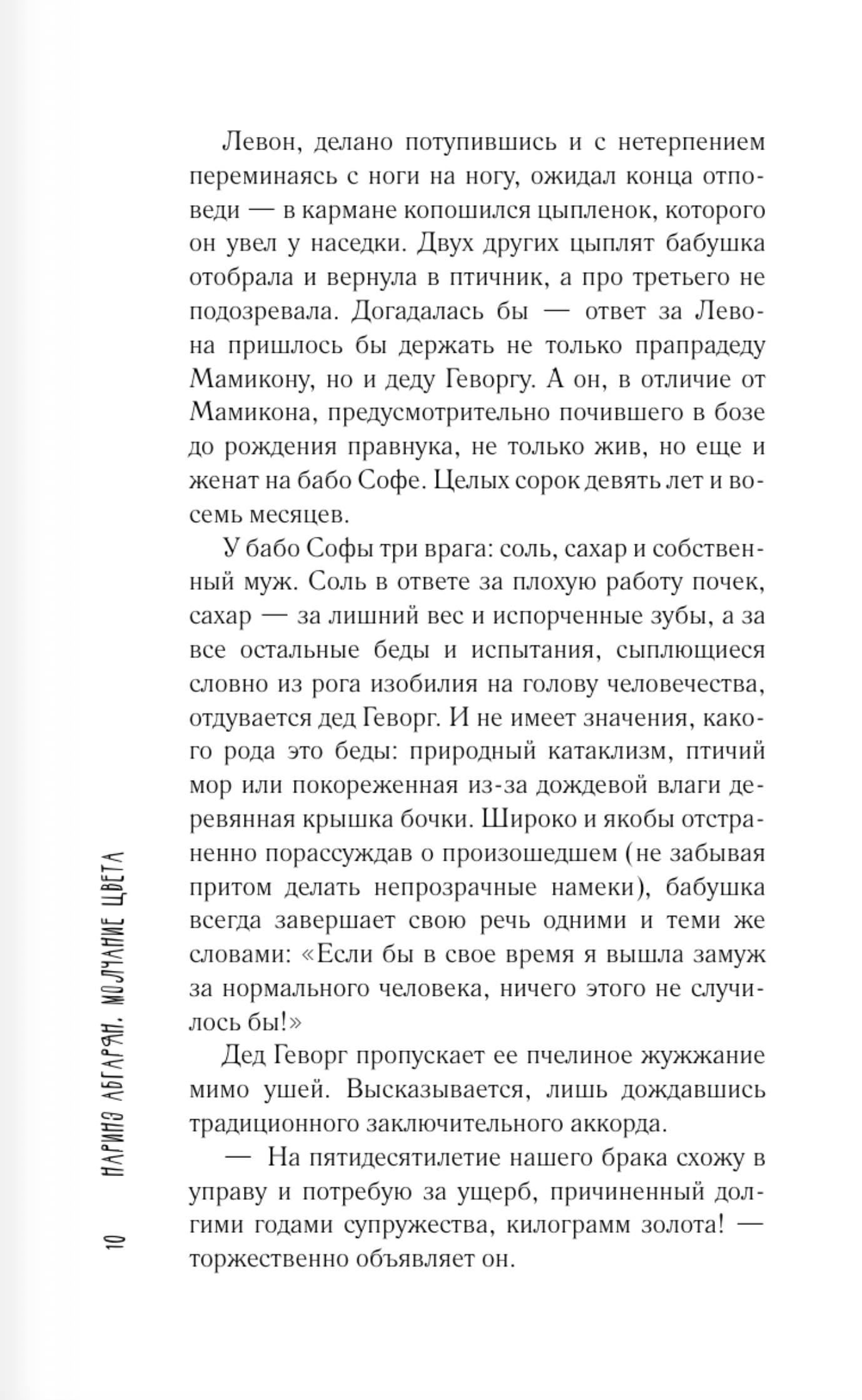 Левон, делано потупившись и с нетерпением переминаясь с ноги на ногу, ожидал конца отповеди — в кармане копошился цыпленок, которого он увел у наседки. Двух других цыплят бабушка отобрала и вернула в птичник, а про третьего не подозревала. Догадалась бы — ответ за Левона пришлось бы держать не только прапрадеду Мамикону, но и деду Геворгу. А он, в отличие от Мамикона, предусмотрительно почившего в бозе до рождения правнука, не только жив, но еще и женат на бабо Софе. Целых сорок девять лет и восемь месяцев.

У бабо Софы три врага: соль, сахар и собственный муж. Соль в ответе за плохую работу почек, сахар — за лишний вес и испорченные зубы, а за все остальные беды и испытания, сыплющиеся словно из рога изобилия на голову человечества, отдувается дед Геворг. И не имеет значения, какого рода это беды: природный катаклизм, птичий мор или покореженная из-за дождевой влаги деревянная крышка бочки. Широко и якобы отстраненно порассуждав о произошедшем (не забывая притом делать непрозрачные намеки), бабушка всегда завершает свою речь одними и теми же словами: «Если бы в свое время я вышла замуж за нормального человека, ничего этого не случилось бы!»

Дед Геворг пропускает ее пчелиное жужжание мимо ушей. Высказывается, лишь дождавшись традиционного заключительного аккорда.

— На пятидесятилетие нашего брака схожу в управу и потребую за ущерб, причиненный долгими годами супружества, килограмм золота! — торжественно объявляет он.

10 НАРИНЭ АБГАРЯН. МОЛЧАНИЕ ЦВЕТА